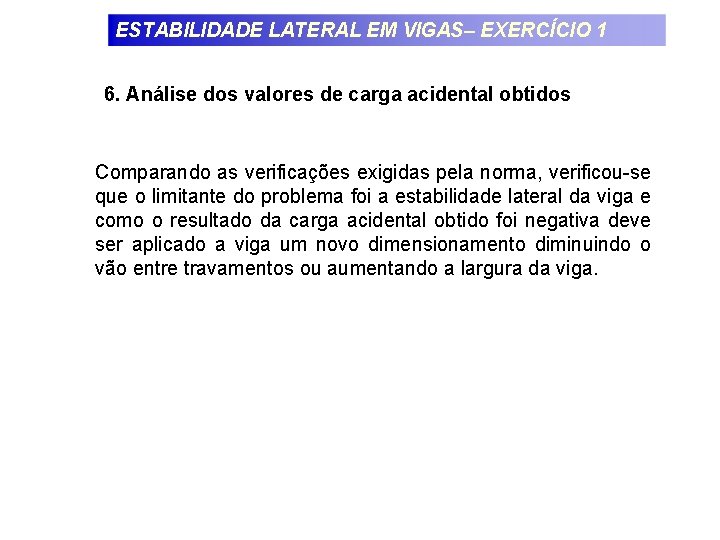 ESTABILIDADE LATERAL EM VIGAS– EXERCÍCIO 1

6. Análise dos valores de carga acidental obtidos

Comparando as verificações exigidas pela norma, verificou-se que o limitante do problema foi a estabilidade lateral da viga e como o resultado da carga acidental obtido foi negativa deve ser aplicado a viga um novo dimensionamento diminuindo o vão entre travamentos ou aumentando a largura da viga.